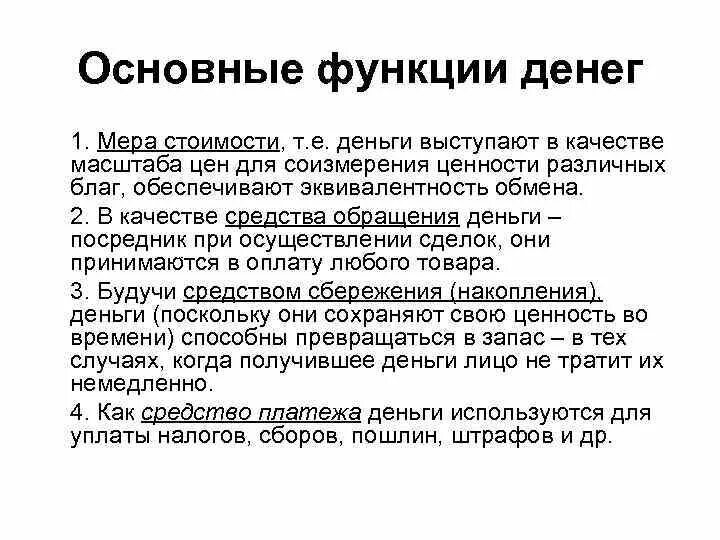 Основные функции денег

1. Мера стоимости, т.е. деньги выступают в качестве масштаба цен для соизмерения ценности различных благ, обеспечивают эквивалентность обмена.

2. В качестве средства обращения деньги – посредник при осуществлении сделок, они принимаются в оплату любого товара.

3. Будучи средством сбережения (накопления), деньги (поскольку они сохраняют свою ценность во времени) способны превращаться в запас – в тех случаях, когда получившее деньги лицо не тратит их немедленно.

4. Как средство платежа деньги используются для уплаты налогов, сборов, пошлин, штрафов и др.